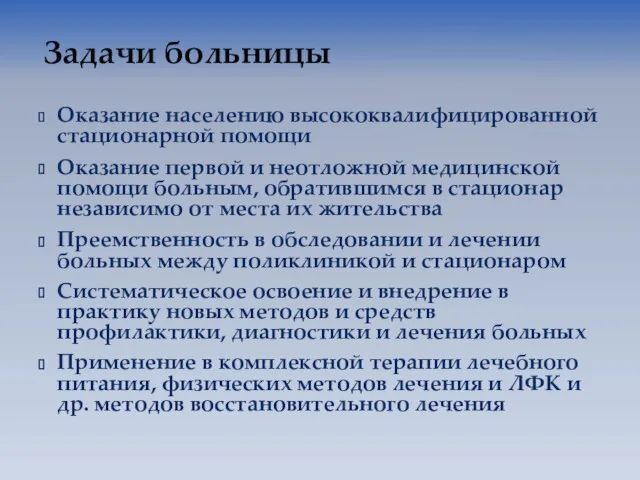 Задачи больницы

Оказание населению высококвалифицированной стационарной помощи

Оказание первой и неотложной медицинской помощи больным, обратившимся в стационар независимо от места их жительства

Преемственность в обследовании и лечении больных между поликлиникой и стационаром

Систематическое освоение и внедрение в практику новых методов и средств профилактики, диагностики и лечения больных

Применение в комплексной терапии лечебного питания, физических методов лечения и ЛФК и др. методов восстановительного лечения